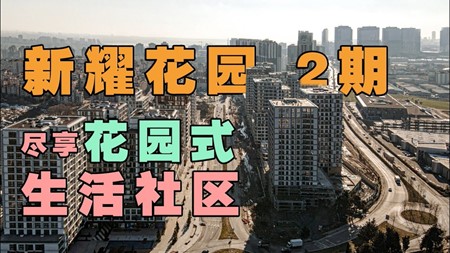 新耀花园 2期

尽享花园式

生活社区